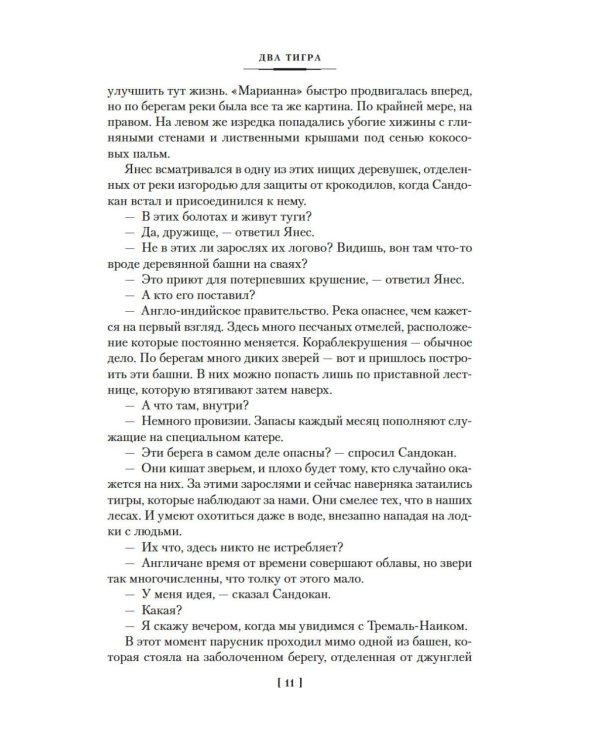 ДВА ТИГРА

улучшить тут жизнь. «Марианна» быстро продвигалась вперед, но по берегам реки была все та же картина. По крайней мере, на правом. На левом же изредка попадались убогие хижины с глиняными стенами и лиственными крышами под сенью кокосовых пальм.

Янес всматривался в одну из этих нищих деревушек, отделенных от реки изгородью для защиты от крокодилов, когда Сандокан встал и присоединился к нему.

— В этих болотах и живут туги?

— Да, дружище, — ответил Янес.

— Не в этих ли зарослях их логово? Видишь, вон там что-то вроде деревянной башни на сваях?

— Это приют для потерпевших крушение, — ответил Янес.

— А кто его поставил?

— Англо-индийское правительство. Река опаснее, чем кажется на первый взгляд. Здесь много песчаных отмелей, расположение которые постоянно меняется. Кораблекрушения — обычное дело. По берегам много диких зверей — вот и пришлось построить эти башни. В них можно попасть лишь по приставной лестнице, которую втягивают затем наверх.

— А что там, внутри?

— Немного провизии. Запасы каждый месяц пополняют служащие на специальном катере.

— Эти берега в самом деле опасны? — спросил Сандокан.

— Они кишат зверьем, и плохо будет тому, кто случайно окажется на них. За этими зарослями и сейчас наверняка затаились тигры, которые наблюдают за нами. Они смелее тех, что в наших лесах. И умеют охотиться даже в воде, внезапно нападая на лодки с людьми.

— Их что, здесь никто не истребляет?

— Англичане время от времени совершают облавы, но звери так многочисленны, что толку от этого мало.

— У меня идея, — сказал Сандокан.

— Какая?

— Я скажу вечером, когда мы увидимся с Тремаль-Наиком.

В этот момент парусник проходил мимо одной из башен, которая стояла на заболоченном берегу, отделенная от джунглей

[ 11 ]